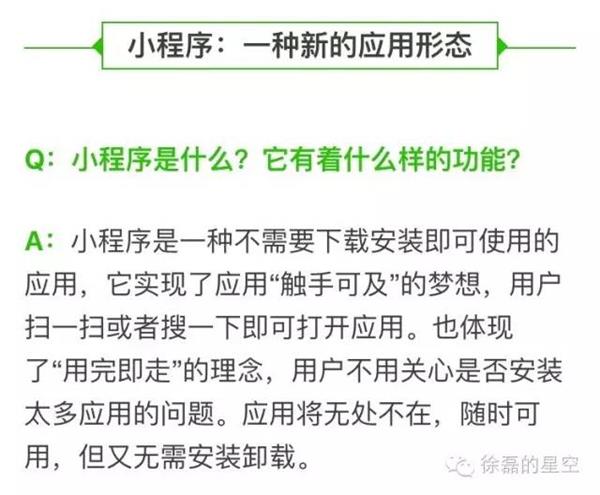 小程序：一种新的应用形态

Q：小程序是什么？它有着什么样的功能？

A：小程序是一种不需要下载安装即可使用的应用，它实现了应用“触手可及”的梦想，用户扫一扫或者搜一下即可打开应用。也体现了“用完即走”的理念，用户不用关心是否安装太多应用的问题。应用将无处不在，随时可用，但又无需安装卸载。

徐磊的星空